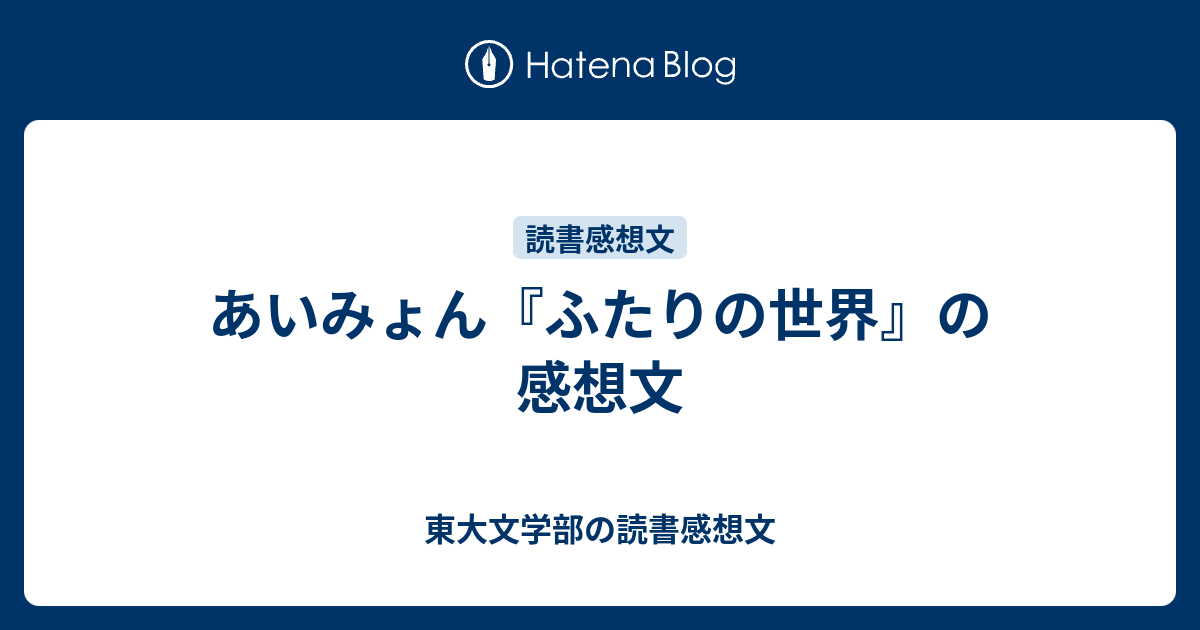 Hatena Blog

読書感想文

あいみょん『ふたりの世界』の感想文

東大文学部の読書感想文